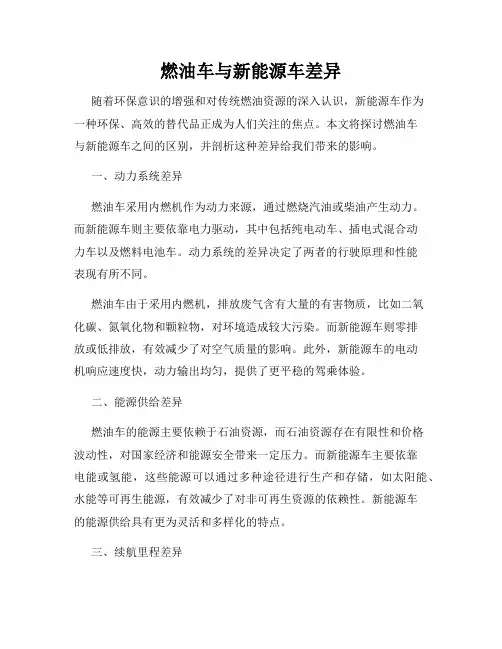 燃油车与新能源车差异

随着环保意识的增强和对传统燃油资源的深入认识，新能源车作为一种环保、高效的替代品正成为人们关注的焦点。本文将探讨燃油车与新能源车之间的区别，并剖析这种差异给我们带来的影响。

一、动力系统差异

燃油车采用内燃机作为动力来源，通过燃烧汽油或柴油产生动力。而新能源车则主要依靠电力驱动，其中包括纯电动车、插电式混合动力车以及燃料电池车。动力系统的差异决定了两者的行驶原理和性能表现有所不同。

燃油车由于采用内燃机，排放废气含有大量的有害物质，比如二氧化碳、氮氧化物和颗粒物，对环境造成较大污染。而新能源车则零排放或低排放，有效减少了对空气质量的影响。此外，新能源车的电动机响应速度快，动力输出均匀，提供了更平稳的驾乘体验。

二、能源供给差异

燃油车的能源主要依赖于石油资源，而石油资源存在有限性和价格波动性，对国家经济和能源安全带来一定压力。而新能源车主要依靠电能或氢能，这些能源可以通过多种途径进行生产和存储，如太阳能、水能等可再生能源，有效减少了对非可再生资源的依赖性。新能源车的能源供给具有更为灵活和多样化的特点。

三、续航里程差异